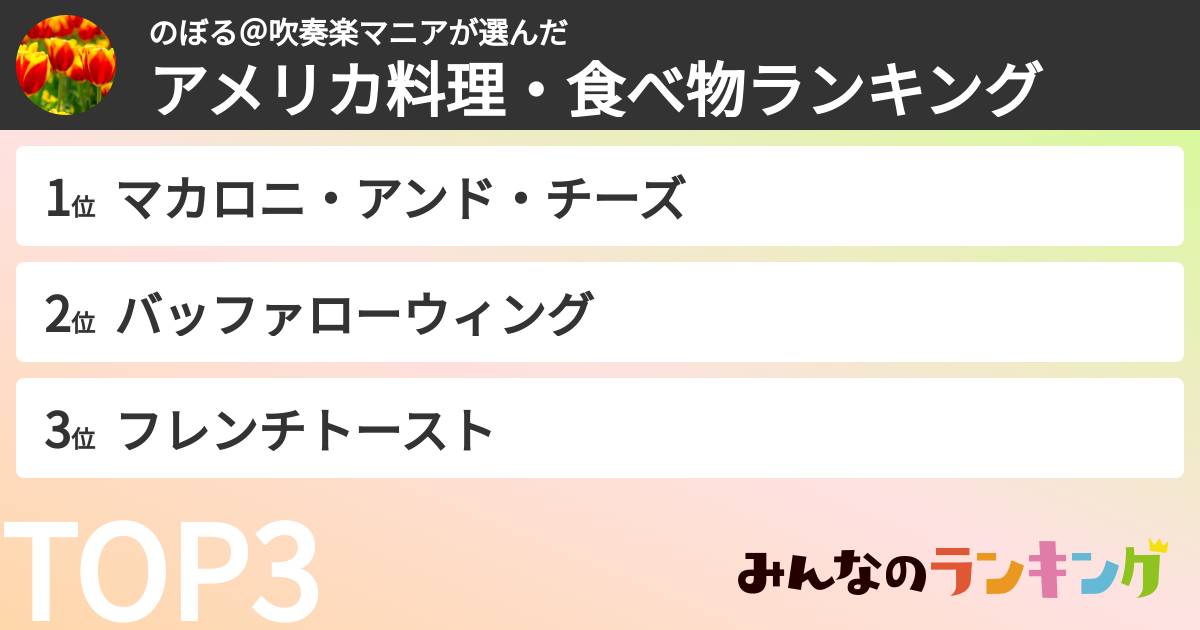 のぼる@吹奏楽マニアが選んだ
アメリカ料理・食べ物ランキング

1位 マカロニ・アンド・チーズ

2位 バッファローウィング

3位 フレンチトースト

TOP3

みんなのランキング